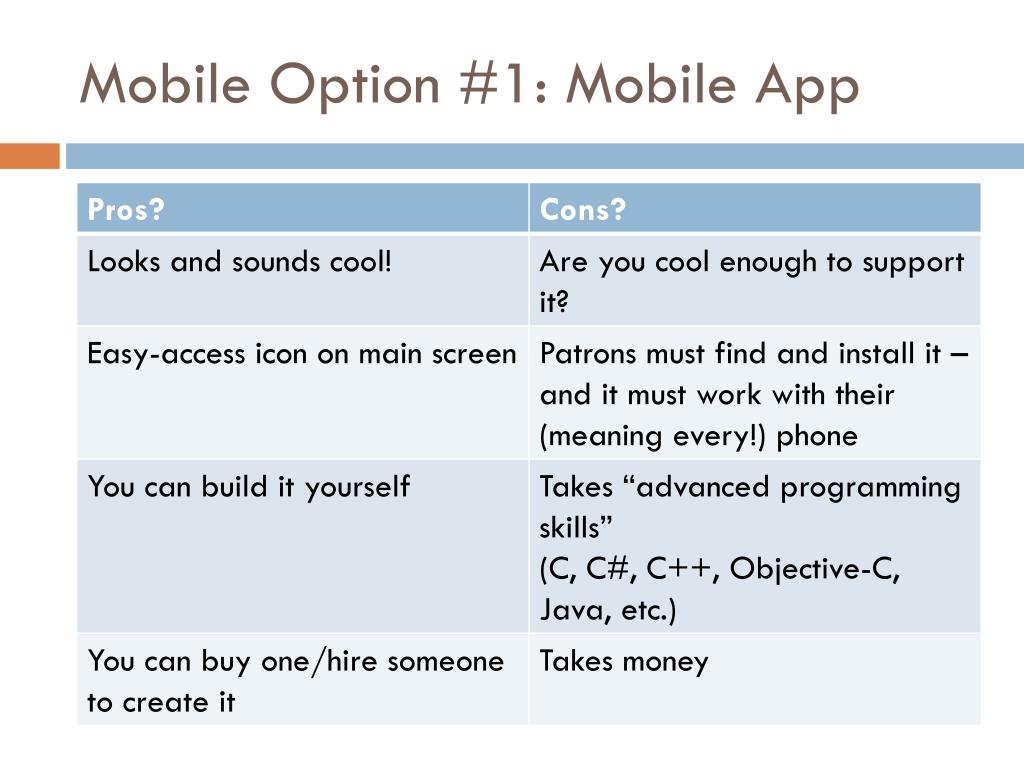 Mobile Option #1: Mobile App

| Pros? | Cons? |
|---|---|
| Looks and sounds cool! | Are you cool enough to support it? |
| Easy-access icon on main screen | Patrons must find and install it – and it must work with their (meaning every!) phone |
| You can build it yourself | Takes “advanced programming skills” (C, C#, C++, Objective-C, Java, etc.) |
| You can buy one/hire someone to create it | Takes money |